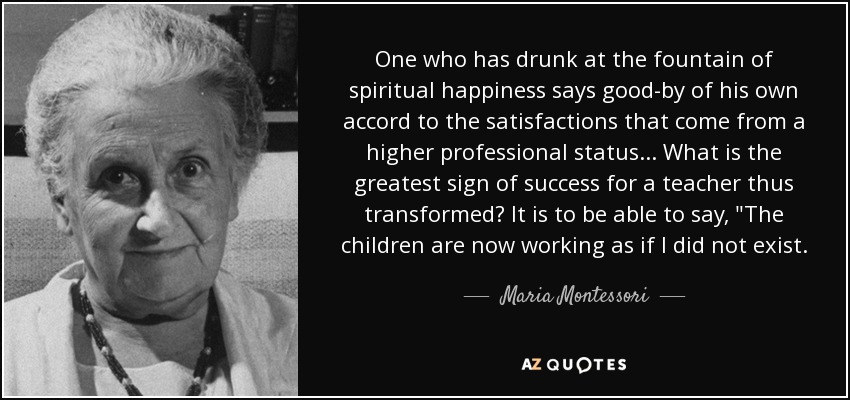 One who has drunk at the fountain of spiritual happiness says good-by of his own accord to the satisfactions that come from a higher professional status... What is the greatest sign of success for a teacher thus transformed? It is to be able to say, "The children are now working as if I did not exist.

— Maria Montessori —

AZ QUOTES